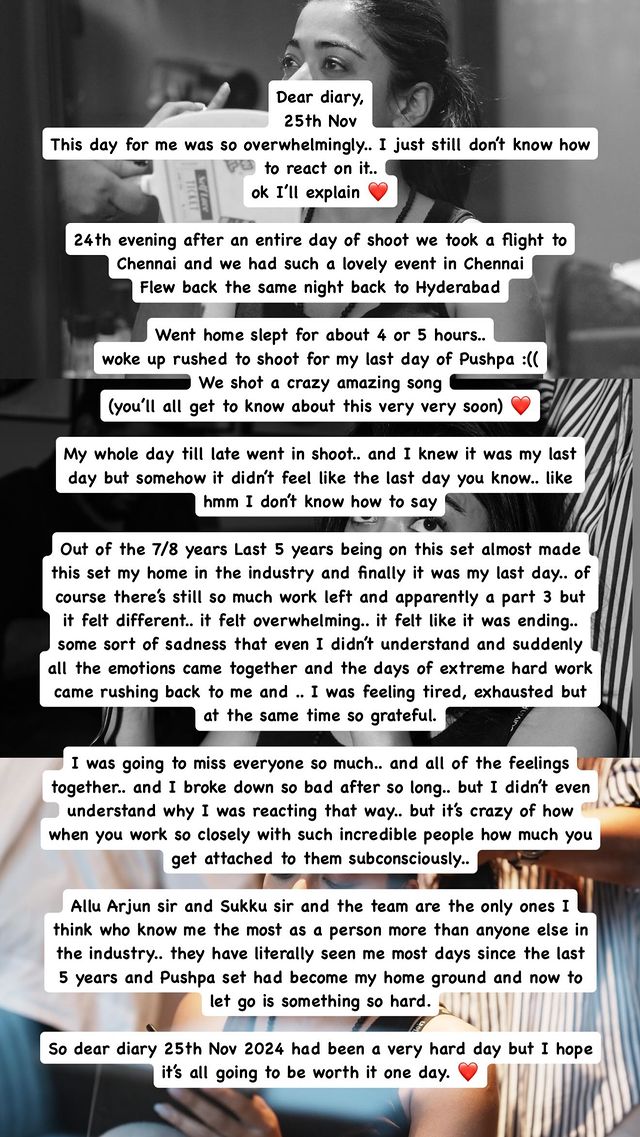 Dear diary,
25th Nov
This day for me was so overwhelmingly.. I just still don't know how to react on it..
ok I'll explain ❤️

24th evening after an entire day of shoot we took a flight to Chennai and we had such a lovely event in Chennai
Flew back the same night back to Hyderabad

Went home slept for about 4 or 5 hours..
woke up rushed to shoot for my last day of Pushpa :((
We shot a crazy amazing song
(you'll all get to know about this very very soon) ❤️

My whole day till late went in shoot.. and I knew it was my last day but somehow it didn't feel like the last day you know.. like hmm I don't know how to say

Out of the 7/8 years Last 5 years being on this set almost made this set my home in the industry and finally it was my last day.. of course there's still so much work left and apparently a part 3 but it felt different.. it felt overwhelming.. it felt like it was ending.. some sort of sadness that even I didn't understand and suddenly all the emotions came together and the days of extreme hard work came rushing back to me and .. I was feeling tired, exhausted but at the same time so grateful.

I was going to miss everyone so much.. and all of the feelings together.. and I broke down so bad after so long.. but I didn't even understand why I was reacting that way.. but it's crazy of how when you work so closely with such incredible people how much you get attached to them subconsciously..

Allu Arjun sir and Sukku sir and the team are the only ones I think who know me the most as a person more than anyone else in the industry.. they have literally seen me most days since the last 5 years and Pushpa set had become my home ground and now to let go is something so hard.

So dear diary 25th Nov 2024 had been a very hard day but I hope it's all going to be worth it one day. ❤️